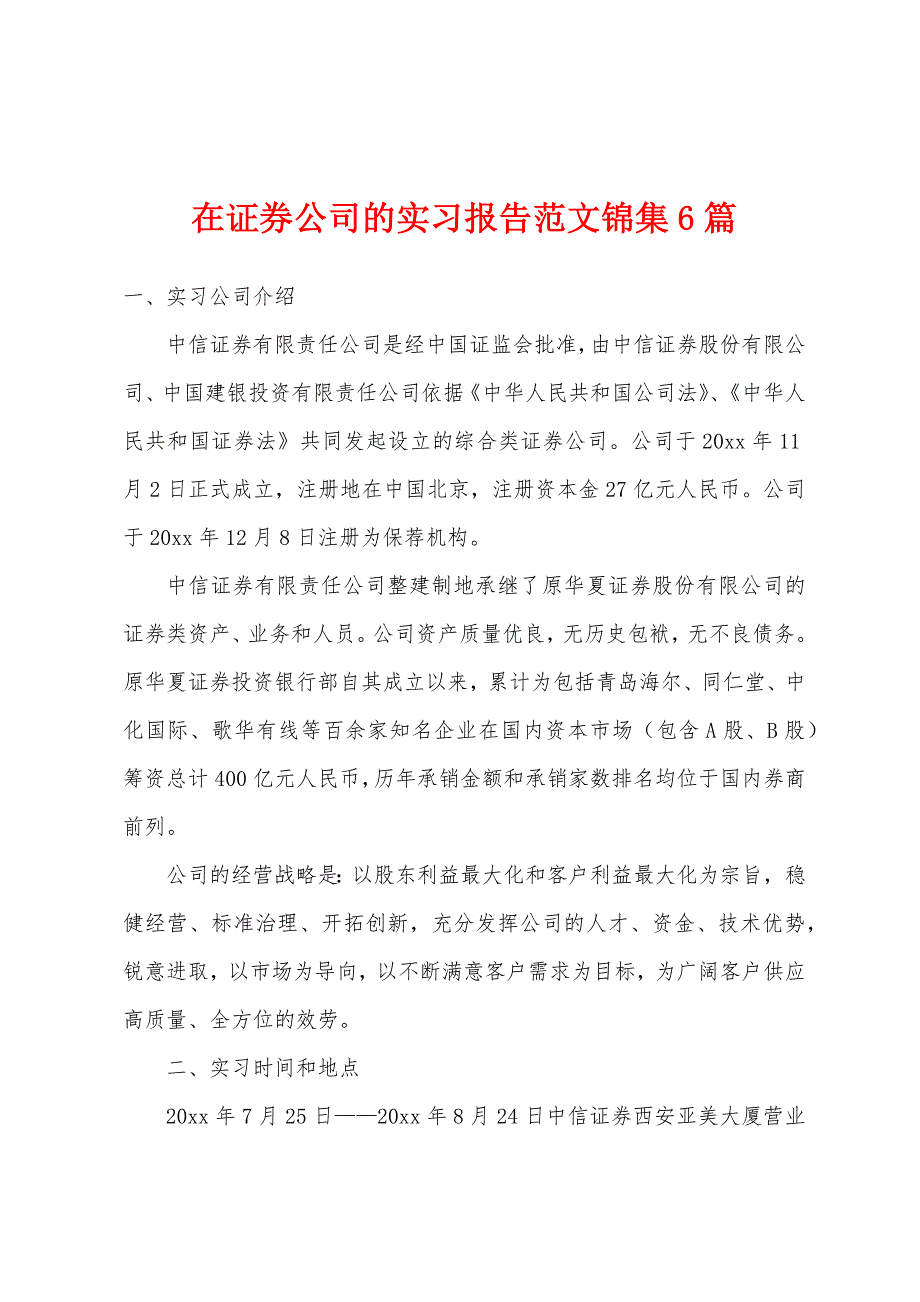 在证券公司的实习报告范文锦集6篇

一、实习公司介绍

中信证券有限责任公司是经中国证监会批准，由中信证券股份有限公司、中国建银投资有限责任公司依据《中华人民共和国公司法》、《中华人民共和国证券法》共同发起设立的综合类证券公司。公司于20xx年11月2日正式成立，注册地在中国北京，注册资本金27亿元人民币。公司于20xx年12月8日注册为保荐机构。

中信证券有限责任公司整建制地承继了原华夏证券股份有限公司的证券类资产、业务和人员。公司资产质量优良，无历史包袱，无不良债务。原华夏证券投资银行部自其成立以来，累计为包括青岛海尔、同仁堂、中化国际、歌华有线等百余家知名企业在国内资本市场（包含A股、B股）筹资总计400亿元人民币，历年承销金额和承销家数排名均位于国内券商前列。

公司的经营战略是：以股东利益最大化和客户利益最大化为宗旨，稳健经营、标准治理、开拓创新，充分发挥公司的人才、资金、技术优势，锐意进取，以市场为导向，以不断满意客户需求为目标，为广阔客户供应高质量、全方位的效劳。

二、实习时间和地点

20xx年7月25日——20xx年8月24日中信证券西安亚美大厦营业